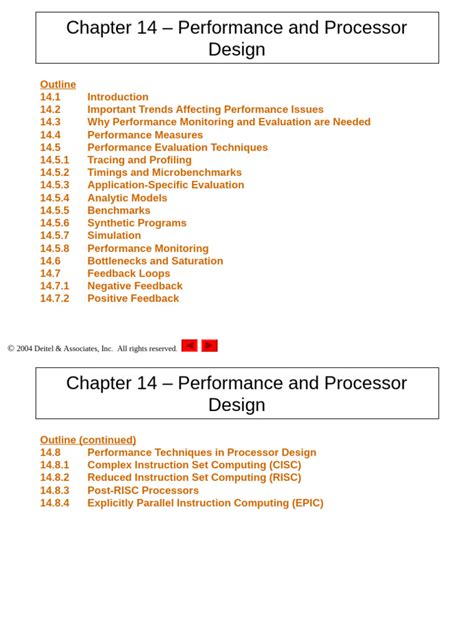 Chapter 14 – Performance and Processor Design

Outline
14.1 Introduction
14.2 Important Trends Affecting Performance Issues
14.3 Why Performance Monitoring and Evaluation are Needed
14.4 Performance Measures
14.5 Performance Evaluation Techniques
14.5.1 Tracing and Profiling
14.5.2 Timings and Microbenchmarks
14.5.3 Application-Specific Evaluation
14.5.4 Analytic Models
14.5.5 Benchmarks
14.5.6 Synthetic Programs
14.5.7 Simulation
14.5.8 Performance Monitoring
14.6 Bottlenecks and Saturation
14.7 Feedback Loops
14.7.1 Negative Feedback
14.7.2 Positive Feedback

© 2004 Deitel & Associates, Inc. All rights reserved.

Chapter 14 – Performance and Processor Design

Outline (continued)
14.8 Performance Techniques in Processor Design
14.8.1 Complex Instruction Set Computing (CISC)
14.8.2 Reduced Instruction Set Computing (RISC)
14.8.3 Post-RISC Processors
14.8.4 Explicitly Parallel Instruction Computing (EPIC)